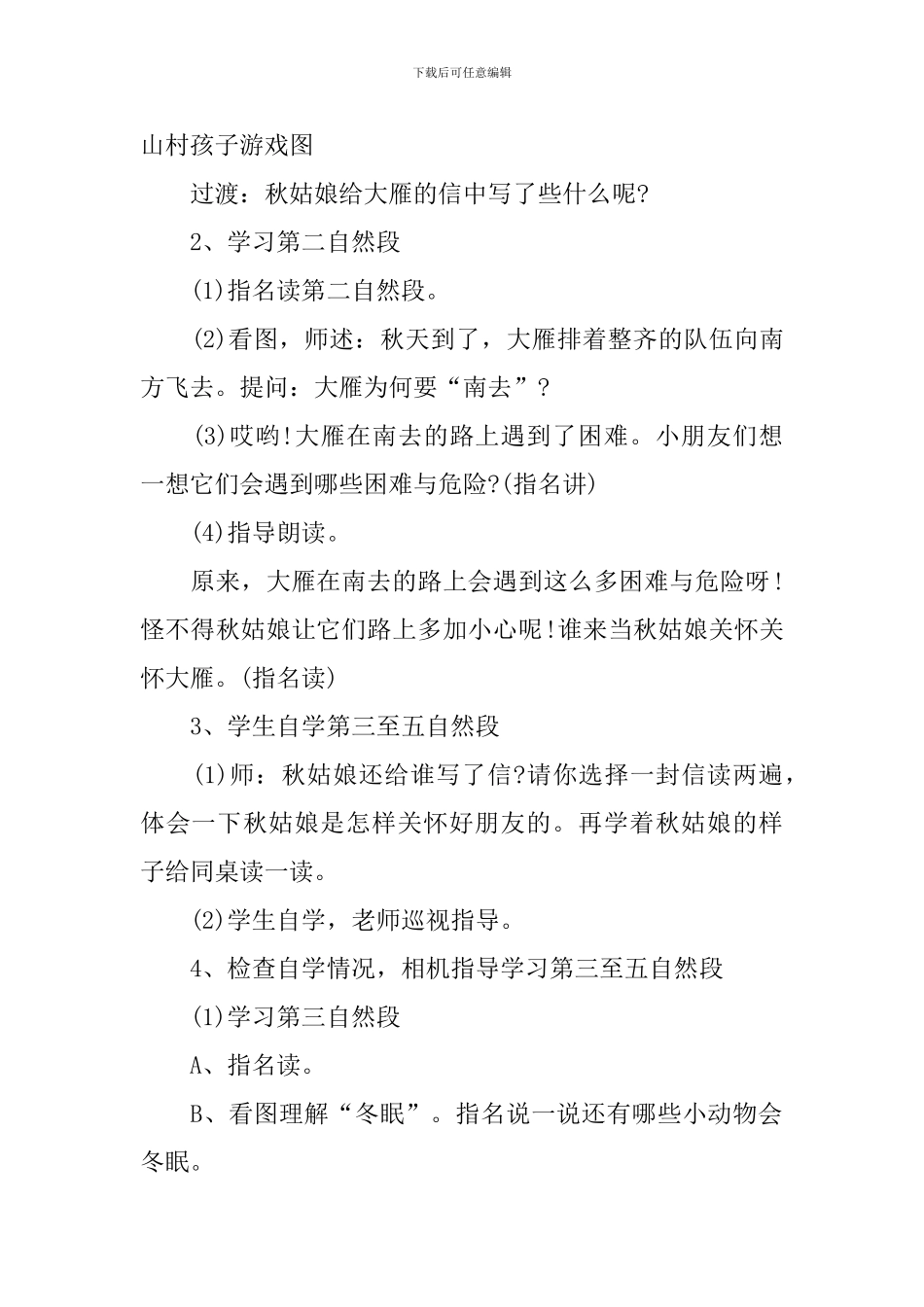 下载后可任意编辑

山村孩子游戏图

过渡：秋姑娘给大雁的信中写了些什么呢?

2、学习第二自然段

(1)指名读第二自然段。

(2)看图，师述：秋天到了，大雁排着整齐的队伍向南方飞去。提问：大雁为何要“南去”?

(3)哎哟!大雁在南去的路上遇到了困难。小朋友们想一想它们会遇到哪些困难与危险?(指名讲)

(4)指导朗读。

原来，大雁在南去的路上会遇到这么多困难与危险呀!怪不得秋姑娘让它们路上多加小心呢!谁来当秋姑娘关怀关怀大雁。(指名读)

3、学生自学第三至五自然段

(1)师：秋姑娘还给谁写了信?请你选择一封信读两遍，体会一下秋姑娘是怎样关怀好朋友的。再学着秋姑娘的样子给同桌读一读。

(2)学生自学，老师巡视指导。

4、检查自学情况，相机指导学习第三至五自然段

(1)学习第三自然段

A、指名读。

B、看图理解“冬眠”。指名说一说还有哪些小动物会冬眠。